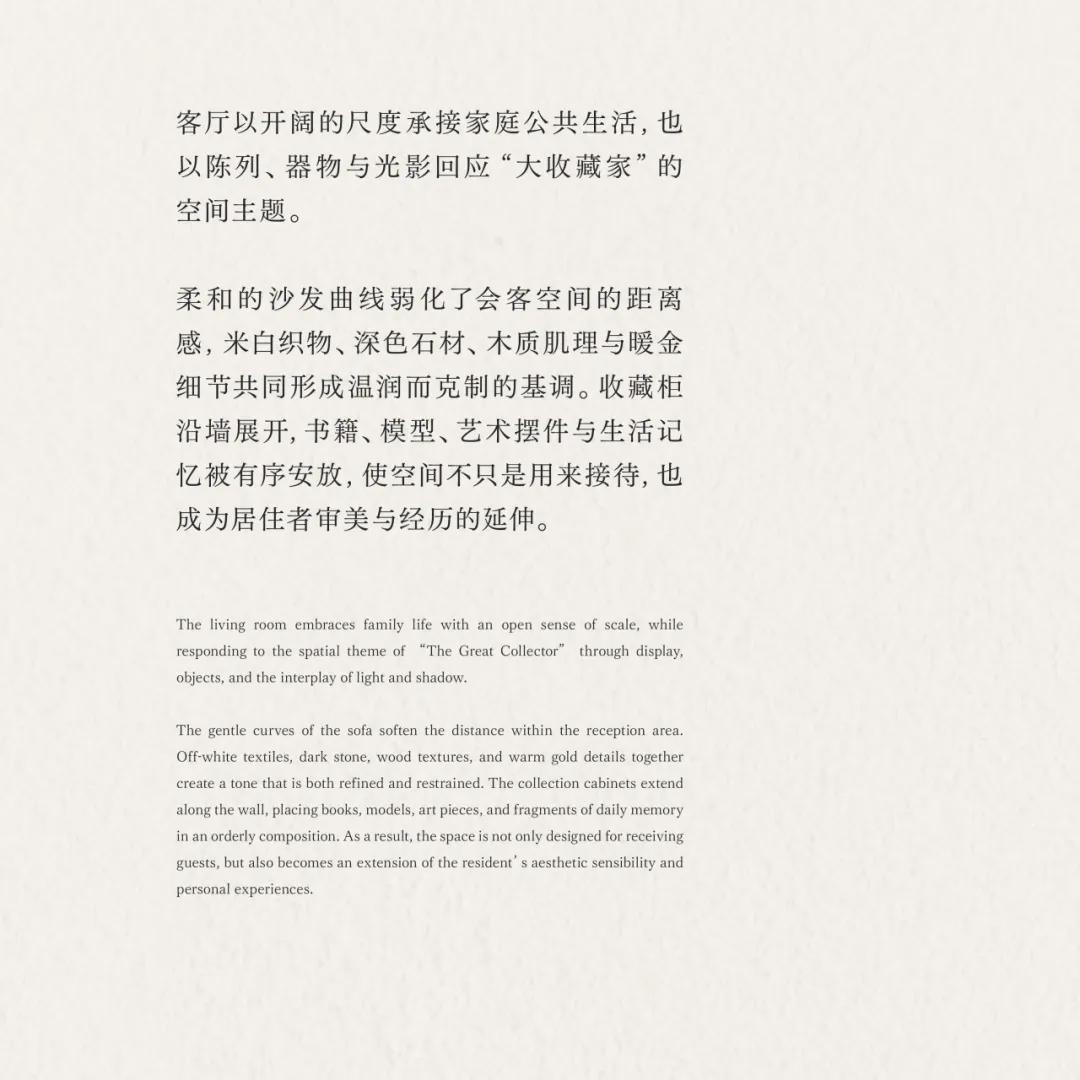 客厅以开阔的尺度承接家庭公共生活，也以陈列、器物与光影回应“大收藏家”的空间主题。

柔和的沙发曲线弱化了会客空间的距离感，米白织物、深色石材、木质肌理与暖金细节共同形成温润而克制的基调。收藏柜沿墙展开，书籍、模型、艺术摆件与生活记忆被有序安放，使空间不只是用来接待，也成为居住者审美与经历的延伸。

The living room embraces family life with an open sense of scale, while responding to the spatial theme of “The Great Collector” through display, objects, and the interplay of light and shadow.

The gentle curves of the sofa soften the distance within the reception area. Off-white textiles, dark stone, wood textures, and warm gold details together create a tone that is both refined and restrained. The collection cabinets extend along the wall, placing books, models, art pieces, and fragments of daily memory in an orderly composition. As a result, the space is not only designed for receiving guests, but also becomes an extension of the resident’s aesthetic sensibility and personal experiences.